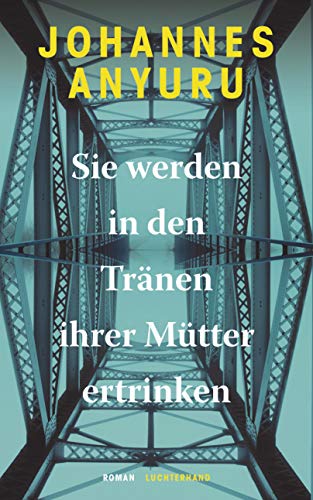 JOHANNES ANYURU

Sie werden in den Tränen ihrer Mütter ertrinken

ROMAN LUCHTERHAND